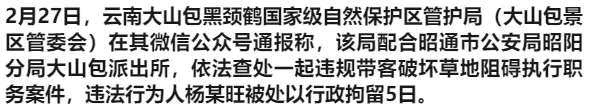 2月27日，云南大山包黑颈鹤国家级自然保护区管护局（大山包景区管委会）在其微信公众号通报称，该局配合昭通市公安局昭阳分局大山包派出所，依法查处一起违规带客破坏草地阻碍执行职务案件，违法行为人杨某旺被处以行政拘留5日。